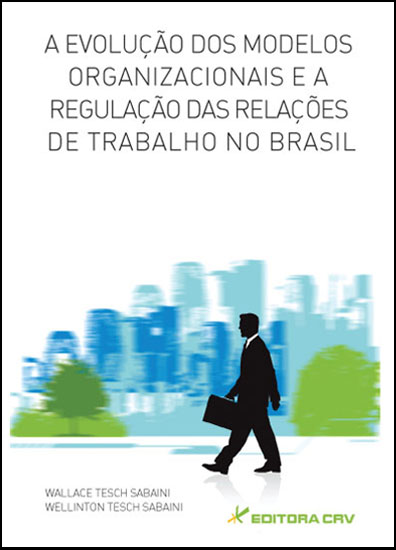 A EVOLUÇÃO DOS MODELOS ORGANIZACIONAIS E A REGULAÇÃO DAS RELAÇÕES DE TRABALHO NO BRASIL

WALLACE TESCH SABAINI
WELLINTON TESCH SABAINI

EDITORA CRV